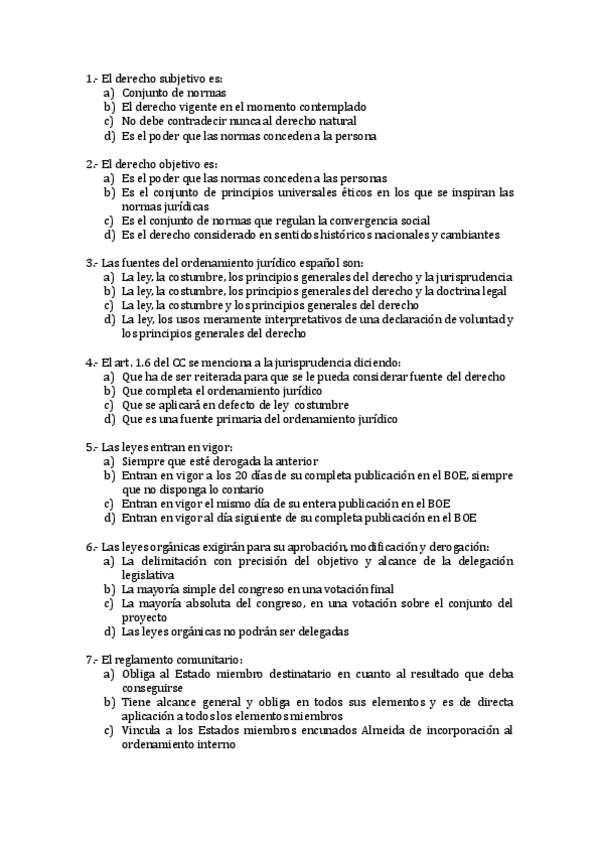 1.- El derecho subjetivo es:
a) Conjunto de normas
b) El derecho vigente en el momento contemplado
c) No debe contradecir nunca al derecho natural
d) Es el poder que las normas conceden a la persona

2.- El derecho objetivo es:
a) Es el poder que las normas conceden a las personas
b) Es el conjunto de principios universales éticos en los que se inspiran las normas jurídicas
c) Es el conjunto de normas que regulan la convergencia social
d) Es el derecho considerado en sentidos históricos nacionales y cambiantes

3.- Las fuentes del ordenamiento jurídico español son:
a) La ley, la costumbre, los principios generales del derecho y la jurisprudencia
b) La ley, la costumbre, los principios generales del derecho y la doctrina legal
c) La ley, la costumbre y los principios generales del derecho
d) La ley, los usos meramente interpretativos de una declaración de voluntad y los principios generales del derecho

4.- El art. 1.6 del CC se menciona a la jurisprudencia diciendo:
a) Que ha de ser reiterada para que se le pueda considerar fuente del derecho
b) Que completa el ordenamiento jurídico
c) Que se aplicará en defecto de ley costumbre
d) Que es una fuente primaria del ordenamiento jurídico

5.- Las leyes entran en vigor:
a) Siempre que esté derogada la anterior
b) Entran en vigor a los 20 días de su completa publicación en el BOE, siempre que no disponga lo contario
c) Entran en vigor el mismo día de su entera publicación en el BOE
d) Entran en vigor al día siguiente de su completa publicación en el BOE

6.- Las leyes orgánicas exigirán para su aprobación, modificación y derogación:
a) La delimitación con precisión del objetivo y alcance de la delegación legislativa
b) La mayoría simple del congreso en una votación final
c) La mayoría absoluta del congreso, en una votación sobre el conjunto del proyecto
d) Las leyes orgánicas no podrán ser delegadas

7.- El reglamento comunitario:
a) Obliga al Estado miembro destinatario en cuanto al resultado que deba conseguirse
b) Tiene alcance general y obliga en todos sus elementos y es de directa aplicación a todos los elementos miembros
c) Vincula a los Estados miembros encunados Almeida de incorporación al ordenamiento interno